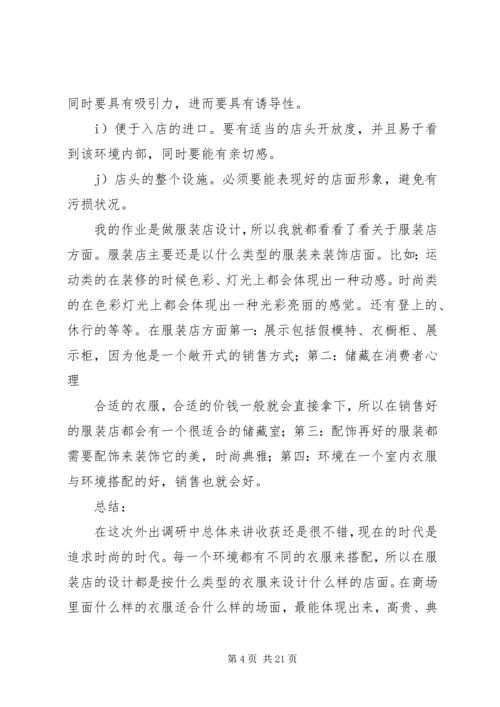 同时要具有吸引力，进而要具有诱导性。

i）便于入店的进口。要有适当的店头开放度，并且易于看到该环境内部，同时要能有亲切感。

j）店头的整个设施。必须要能表现好的店面形象，避免有污损状况。

我的作业是做服装店设计，所以我就都看看了看关于服装店方面。服装店主要还是以什么类型的服装来装饰店面。比如：运动类的在装修的时候色彩、灯光上都会体现出一种动感。时尚类的在色彩灯光上都会体现出一种光彩亮丽的感觉。还有登上的、休行的等等。在服装店方面第一：展示包括假模特、衣橱柜、展示柜，因为他是一个敞开式的销售方式；第二：储藏在消费者心理

合适的衣服，合适的价钱一般就会直接拿下，所以在销售好的服装店都会有一个很适合的储藏室；第三：配饰再好的服装都需要配饰来装饰它的美，时尚典雅；第四：环境在一个室内衣服与环境搭配的好，销售也就会好。

总结：

在这次外出调研中总体来讲收获还是很不错，现在的时代是追求时尚的时代。每一个环境都有不同的衣服来搭配，所以在服装店的设计都是按什么类型的衣服来设计什么样的店面。在商场里面什么样的衣服适合什么样的场面，最能体现出来，高贵、典

第 4 页 共 21 页